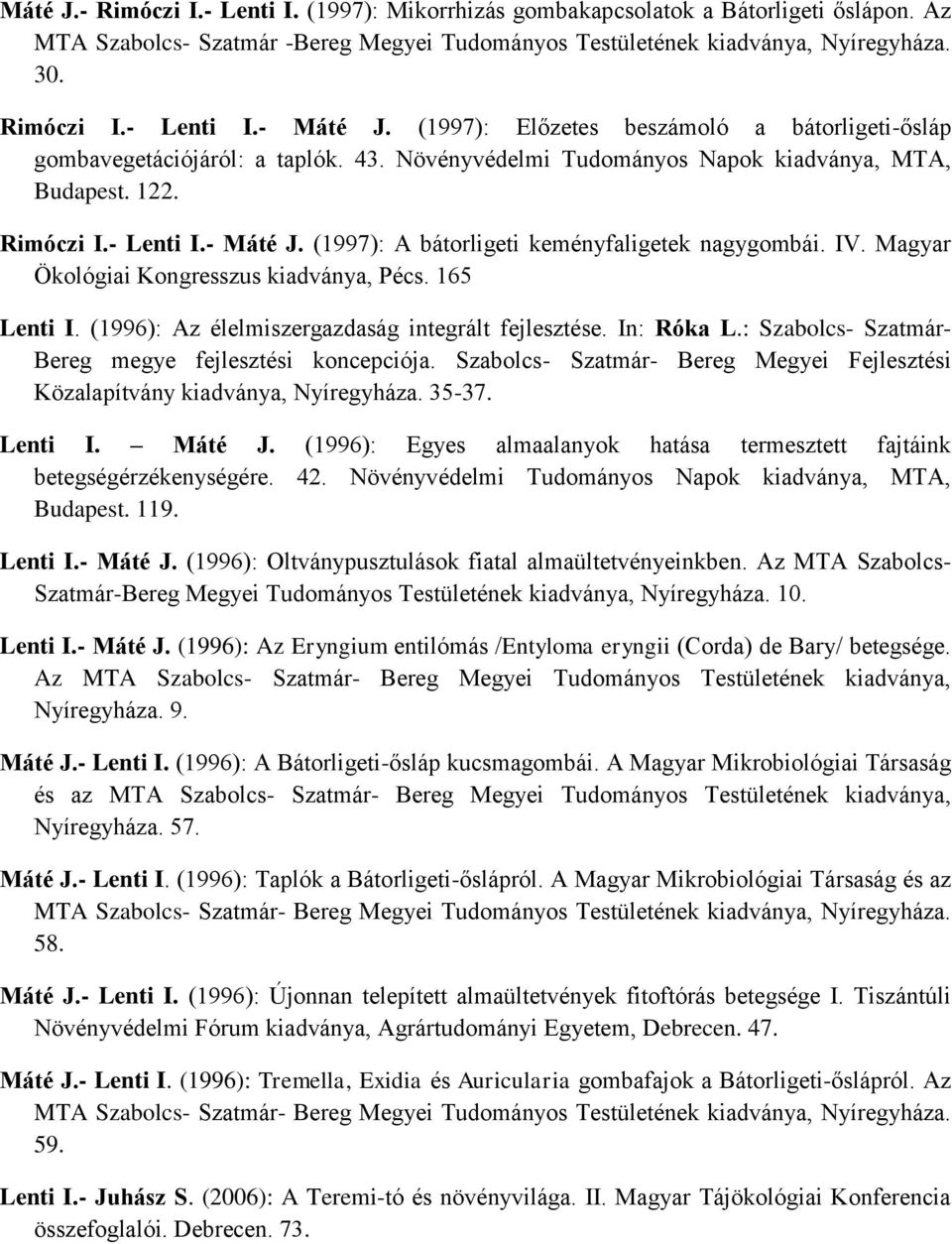 Máté J.- Rimóczi I.- Lenti I. (1997): Mikorrhizás gombakapcsolatok a Bátorligeti őslápon. Az MTA Szabolcs- Szatmár -Bereg Megyei Tudományos Testületének kiadványa, Nyíregyháza. 30.

Rimóczi I.- Lenti I.- Máté J. (1997): Előzetes beszámoló a bátorligeti-ősláp gombavegetációjáról: a taplók. 43. Növényvédelmi Tudományos Napok kiadványa, MTA, Budapest. 122.

Rimóczi I.- Lenti I.- Máté J. (1997): A bátorligeti keményfaligetek nagygombái. IV. Magyar Ökológiai Kongresszus kiadványa, Pécs. 165

Lenti I. (1996): Az élelmiszergazdaság integrált fejlesztése. In: Róka L.: Szabolcs- Szatmár- Bereg megye fejlesztési koncepciója. Szabolcs- Szatmár- Bereg Megyei Fejlesztési Közalapítvány kiadványa, Nyíregyháza. 35-37.

Lenti I. – Máté J. (1996): Egyes almaalanyok hatása termesztett fajtáink betegségérzékenységére. 42. Növényvédelmi Tudományos Napok kiadványa, MTA, Budapest. 119.

Lenti I.- Máté J. (1996): Oltványpusztulások fiatal almaültetvényeinkben. Az MTA Szabolcs- Szatmár-Bereg Megyei Tudományos Testületének kiadványa, Nyíregyháza. 10.

Lenti I.- Máté J. (1996): Az Eryngium entilómás /Entyloma eryngii (Corda) de Bary/ betegsége. Az MTA Szabolcs- Szatmár- Bereg Megyei Tudományos Testületének kiadványa, Nyíregyháza. 9.

Máté J.- Lenti I. (1996): A Bátorligeti-ősláp kucsmagombái. A Magyar Mikrobiológiai Társaság és az MTA Szabolcs- Szatmár- Bereg Megyei Tudományos Testületének kiadványa, Nyíregyháza. 57.

Máté J.- Lenti I. (1996): Taplók a Bátorligeti-őslápról. A Magyar Mikrobiológiai Társaság és az MTA Szabolcs- Szatmár- Bereg Megyei Tudományos Testületének kiadványa, Nyíregyháza. 58.

Máté J.- Lenti I. (1996): Újonnan telepített almaültetvények fitoftórás betegsége I. Tiszántúli Növényvédelmi Fórum kiadványa, Agrártudományi Egyetem, Debrecen. 47.

Máté J.- Lenti I. (1996): Tremella, Exidia és Auricularia gombafajok a Bátorligeti-őslápról. Az MTA Szabolcs- Szatmár- Bereg Megyei Tudományos Testületének kiadványa, Nyíregyháza. 59.

Lenti I.- Juhász S. (2006): A Teremi-tó és növényvilága. II. Magyar Tájökológiai Konferencia összefoglalói. Debrecen. 73.